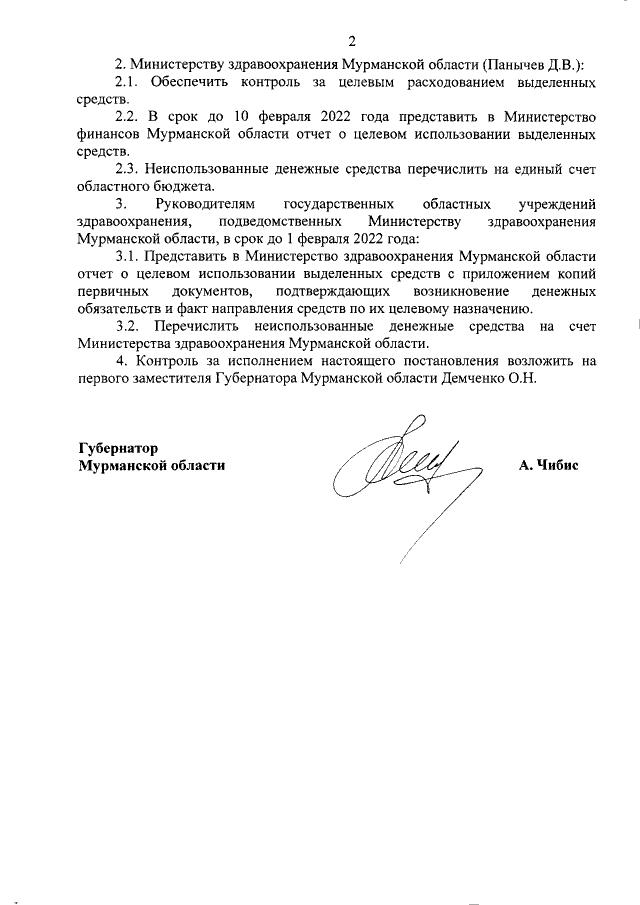 2

2. Министерству здравоохранения Мурманской области (Панычев Д.В.):

2.1. Обеспечить контроль за целевым расходованием выделенных средств.

2.2. В срок до 10 февраля 2022 года представить в Министерство финансов Мурманской области отчет о целевом использовании выделенных средств.

2.3. Неиспользованные денежные средства перечислить на единый счет областного бюджета.

3. Руководителям государственных областных учреждений здравоохранения, подведомственных Министерству здравоохранения Мурманской области, в срок до 1 февраля 2022 года:

3.1. Представить в Министерство здравоохранения Мурманской области отчет о целевом использовании выделенных средств с приложением копий первичных документов, подтверждающих возникновение денежных обязательств и факт направления средств по их целевому назначению.

3.2. Перечислить неиспользованные денежные средства на счет Министерства здравоохранения Мурманской области.

4. Контроль за исполнением настоящего постановления возложить на первого заместителя Губернатора Мурманской области Демченко О.Н.

Губернатор
Мурманской области

А. Чибис